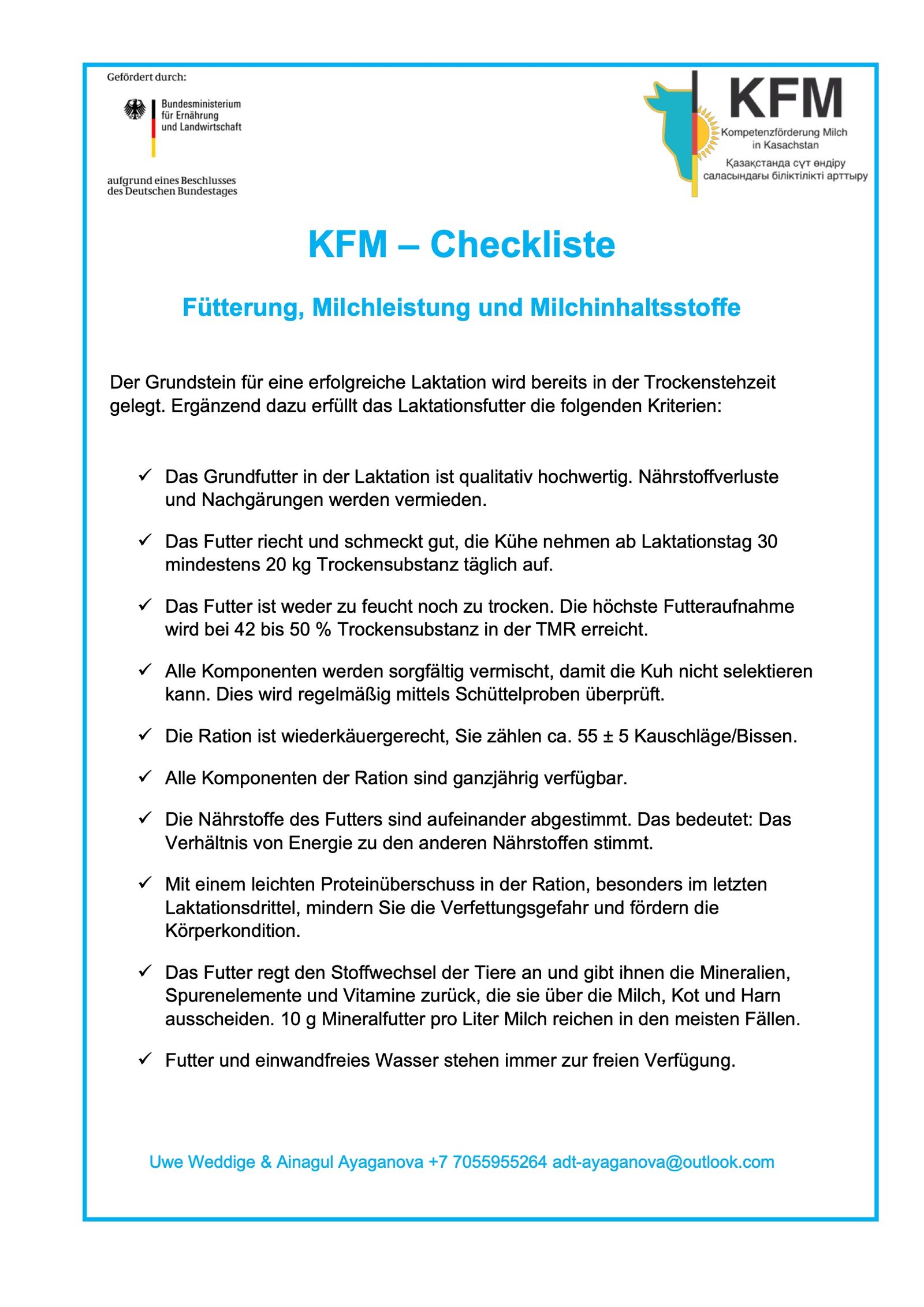 Gefördert durch:

Bundesministerium für Ernährung und Landwirtschaft

aufgrund eines Beschlusses des Deutschen Bundestages

KFM
Kompetenzförderung Milch in Kasachstan
Қазақстанда сүт өндіру саласындағы біліктілікті арттыру

KFM – Checkliste

Fütterung, Milchleistung und Milchinhaltsstoffe

Der Grundstein für eine erfolgreiche Laktation wird bereits in der Trockenstehzeit gelegt. Ergänzend dazu erfüllt das Laktationsfutter die folgenden Kriterien:

✓ Das Grundfutter in der Laktation ist qualitativ hochwertig. Nährstoffverluste und Nachgärungen werden vermieden.

✓ Das Futter riecht und schmeckt gut, die Kühe nehmen ab Laktationstag 30 mindestens 20 kg Trockensubstanz täglich auf.

✓ Das Futter ist weder zu feucht noch zu trocken. Die höchste Futteraufnahme wird bei 42 bis 50 % Trockensubstanz in der TMR erreicht.

✓ Alle Komponenten werden sorgfältig vermischt, damit die Kuh nicht selektieren kann. Dies wird regelmäßig mittels Schüttelproben überprüft.

✓ Die Ration ist wiederkäuergerecht, Sie zählen ca. 55 ± 5 Kauschläge/Bissen.

✓ Alle Komponenten der Ration sind ganzjährig verfügbar.

✓ Die Nährstoffe des Futters sind aufeinander abgestimmt. Das bedeutet: Das Verhältnis von Energie zu den anderen Nährstoffen stimmt.

✓ Mit einem leichten Proteinüberschuss in der Ration, besonders im letzten Laktationsdrittel, mindern Sie die Verfettungsgefahr und fördern die Körperkondition.

✓ Das Futter regt den Stoffwechsel der Tiere an und gibt ihnen die Mineralien, Spurenelemente und Vitamine zurück, die sie über die Milch, Kot und Harn ausscheiden. 10 g Mineralfutter pro Liter Milch reichen in den meisten Fällen.

✓ Futter und einwandfreies Wasser stehen immer zur freien Verfügung.

Uwe Weddige & Ainagul Ayaganova +7 7055955264 adt-ayaganova@outlook.com